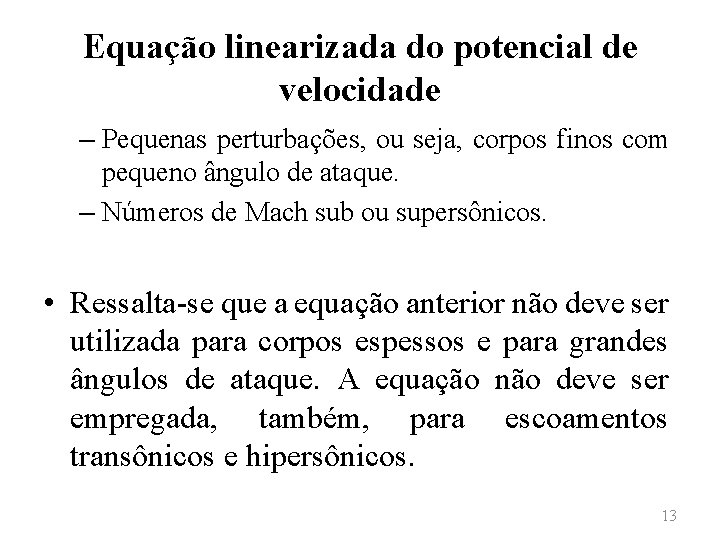 Equação linearizada do potencial de velocidade

– Pequenas perturbações, ou seja, corpos finos com pequeno ângulo de ataque.

– Números de Mach sub ou supersônicos.

• Ressalta-se que a equação anterior não deve ser utilizada para corpos espessos e para grandes ângulos de ataque. A equação não deve ser empregada, também, para escoamentos transônicos e hipersônicos.

13